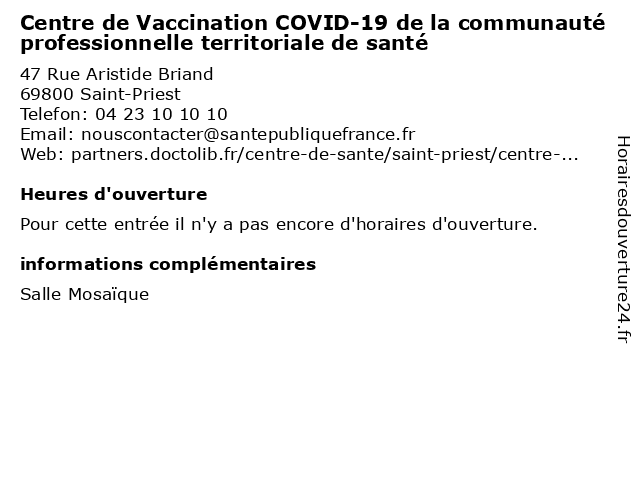 Centre de Vaccination COVID-19 de la communauté professionnelle territoriale de santé

47 Rue Aristide Briand
69800 Saint-Priest
Telefon: 04 23 10 10 10
Email: nouscontacter@santepubliquefrance.fr
Web: partners.doctolib.fr/centre-de-sante/saint-priest/centre-...

Heures d'ouverture

Pour cette entrée il n'y a pas encore d'horaires d'ouverture.

informations complémentaires

Salle Mosaïque

Horairesdouverture24.fr